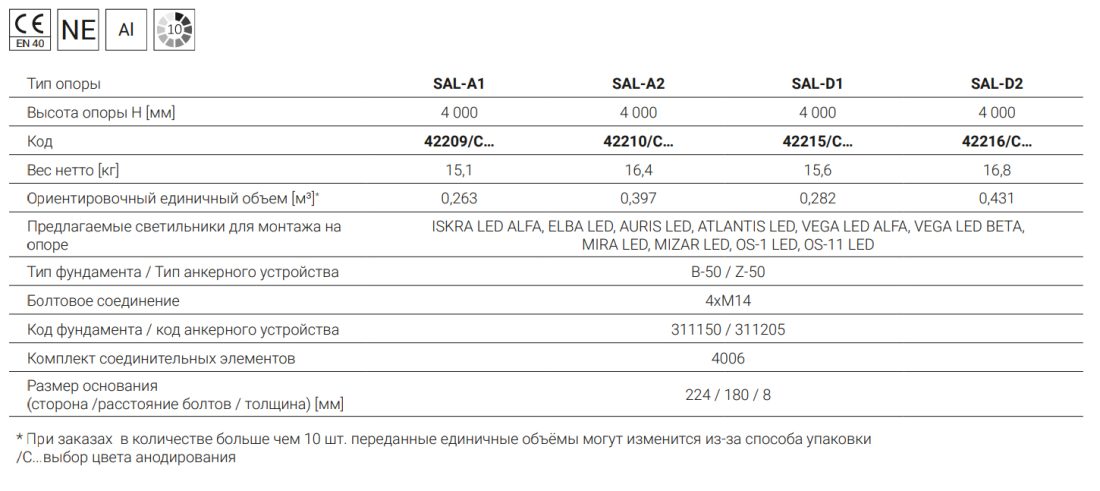 CE EN 40 NE Al 10

| Тип опоры | SAL-A1 | SAL-A2 | SAL-D1 | SAL-D2 |
|---|---|---|---|---|
| Высота опоры H [мм] | 4 000 | 4 000 | 4 000 | 4 000 |
| Код | 42209/C... | 42210/C... | 42215/C... | 42216/C... |
| Вес нетто [кг] | 15,1 | 16,4 | 15,6 | 16,8 |
| Ориентировочный единичный объем [м³]* | 0,263 | 0,397 | 0,282 | 0,431 |
| Предлагаемые светильники для монтажа на опоре | ISKRA LED ALFA, ELBA LED, AURIS LED, ATLANTIS LED, VEGA LED ALFA, VEGA LED BETA, MIRA LED, MIZAR LED, OS-1 LED, OS-11 LED | | | |
| Тип фундамента / Тип анкерного устройства | B-50 / Z-50 | | | |
| Болтовое соединение | 4xM14 | | | |
| Код фундамента / код анкерного устройства | 311150 / 311205 | | | |
| Комплект соединительных элементов | 4006 | | | |
| Размер основания (сторона /расстояние болтов / толщина) [мм] | 224 / 180 / 8 | | | |

* При заказах в количестве больше чем 10 шт. переданные единичные объёмы могут изменится из-за способа упаковки
/C...выбор цвета анодирования